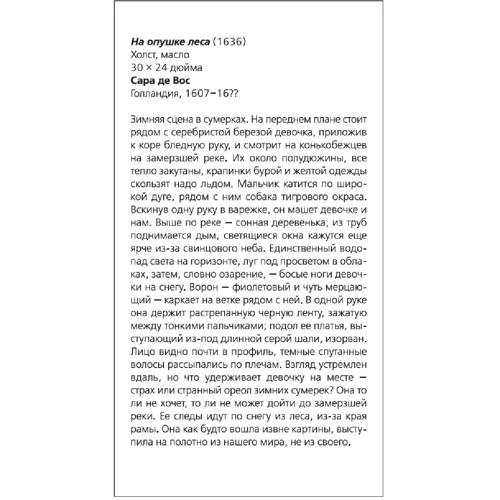 На опушке леса (1636)
Холст, масло
30 × 24 дюйма
Сара де Вос
Голландия, 1607–16??

Зимняя сцена в сумерках. На переднем плане стоит рядом с серебристой березой девочка, приложив к коре бледную руку, и смотрит на конькобежцев на замерзшей реке. Их около полудюжины, все тепло закутаны, крапинки бурой и желтой одежды скользят надо льдом. Мальчик катится по широкой дуге, рядом с ним собака тигрового окраса. Вскинув одну руку в варежке, он машет девочке и нам. Выше по реке — сонная деревенька, из труб поднимается дым, светящиеся окна кажутся еще ярче из-за свинцового неба. Единственный водопад света на горизонте, луг под просветом в облаках, затем, словно озарение, — босые ноги девочки на снегу. Ворон — фиолетовый и чуть мерцающий — каркает на ветке рядом с ней. В одной руке она держит растрепанную черную ленту, зажатую между тонкими пальчиками; подол ее платья, выступающий из-под длинной серой шали, изорван. Лицо видно почти в профиль, темные спутанные волосы рассыпались по плечам. Взгляд устремлен вдаль, но что удерживает девочку на месте — страх или странный ореол зимних сумерек? Она то ли не хочет, то ли не может дойти до замерзшей реки. Ее следы идут по снегу из леса, из-за края рамы. Она как будто вошла извне картины, выступила на полотно из нашего мира, не из своего.